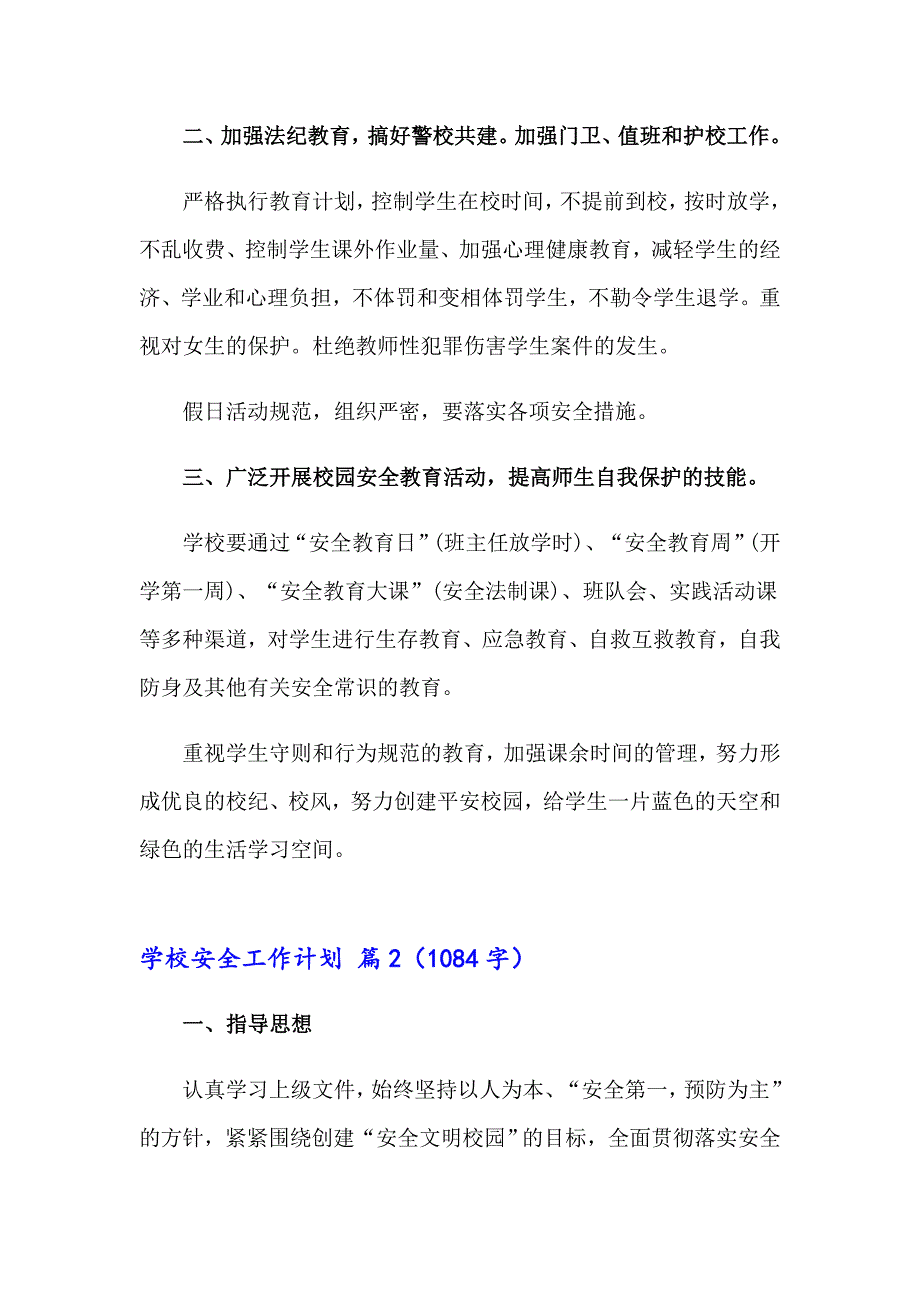 二、加强法纪教育，搞好警校共建。加强门卫、值班和护校工作。

严格执行教育计划，控制学生在校时间，不提前到校，按时放学，不乱收费、控制学生课外作业量、加强心理健康教育，减轻学生的经济、学业和心理负担，不体罚和变相体罚学生，不勒令学生退学。重视对女生的保护。杜绝教师性犯罪伤害学生案件的发生。

假日活动规范，组织严密，要落实各项安全措施。

三、广泛开展校园安全教育活动，提高师生自我保护的技能。

学校要通过“安全教育日”(班主任放学时)、“安全教育周”(开学第一周)、“安全教育大课”(安全法制课)、班队会、实践活动课等多种渠道，对学生进行生存教育、应急教育、自救互救教育，自我防身及其他有关安全常识的教育。

重视学生守则和行为规范的教育，加强课余时间的管理，努力形成优良的校纪、校风，努力创建平安校园，给学生一片蓝色的天空和绿色的生活学习空间。

学校安全工作计划 篇2（1084字）

一、指导思想

认真学习上级文件，始终坚持以人为本、“安全第一，预防为主”的方针，紧紧围绕创建“安全文明校园”的目标，全面贯彻落实安全